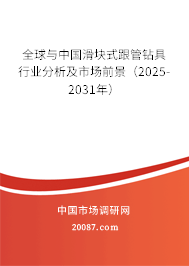 全球与中国滑块式跟管钻具行业分析及市场前景（2025-2031年）

中国市场调研网

20087.com